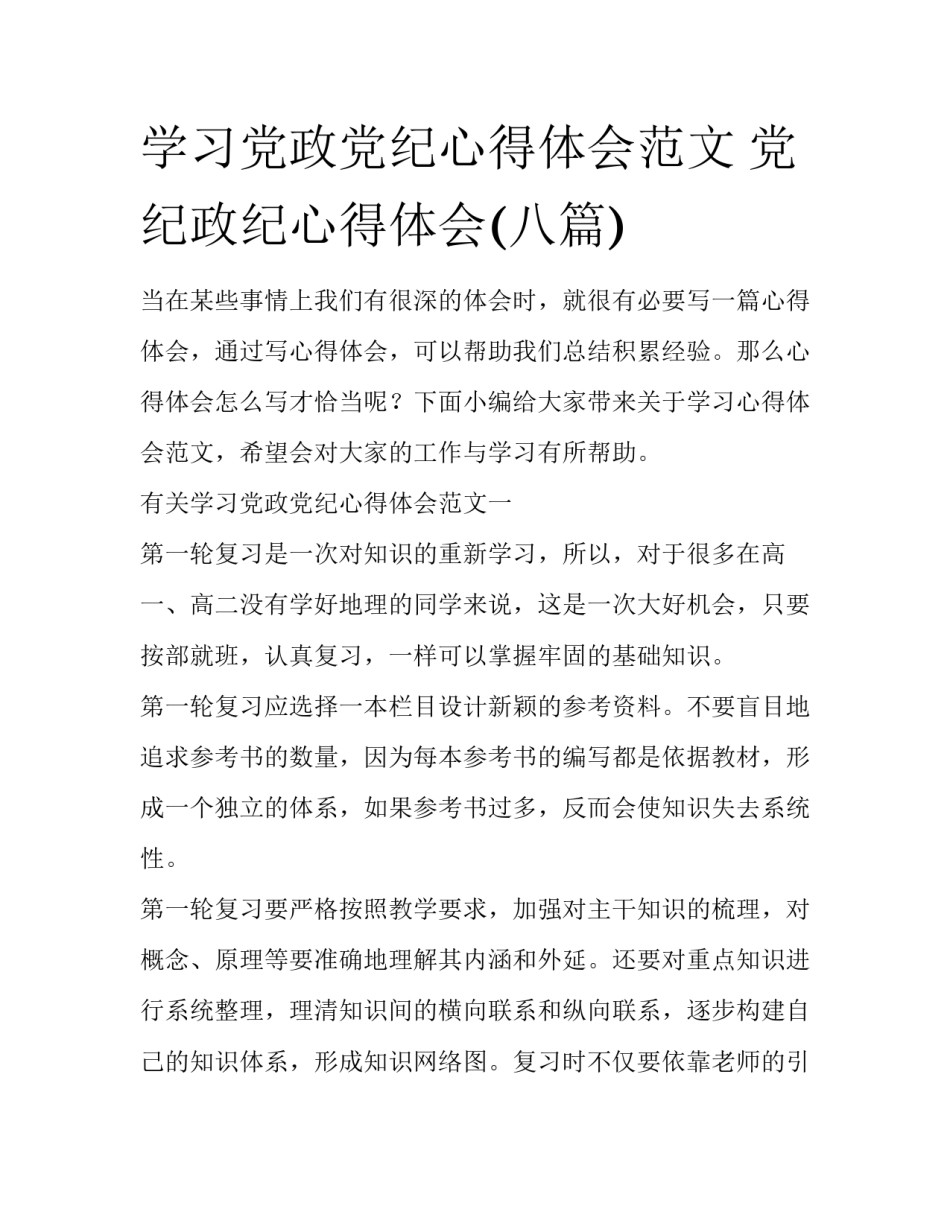 学习党政党纪心得体会范文 党纪政纪心得体会(八篇)

当在某些事情上我们有很深的体会时，就很有必要写一篇心得体会，通过写心得体会，可以帮助我们总结积累经验。那么心得体会怎么写才恰当呢？下面小编给大家带来关于学习心得体会范文，希望会对大家的工作与学习有所帮助。

有关学习党政党纪心得体会范文一

第一轮复习是一次对知识的重新学习，所以，对于很多在高一、高二没有学好地理的同学来说，这是一次大好机会，只要按部就班，认真复习，一样可以掌握牢固的基础知识。

第一轮复习应选择一本栏目设计新颖的参考资料。不要盲目地追求参考书的数量，因为每本参考书的编写都是依据教材，形成一个独立的体系，如果参考书过多，反而会使知识失去系统性。

第一轮复习要严格按照教学要求，加强对主干知识的梳理，对概念、原理等要准确地理解其内涵和外延。还要对重点知识进行系统整理，理清知识间的横向联系和纵向联系，逐步构建自己的知识体系，形成知识网络图。复习时不仅要依靠老师的引